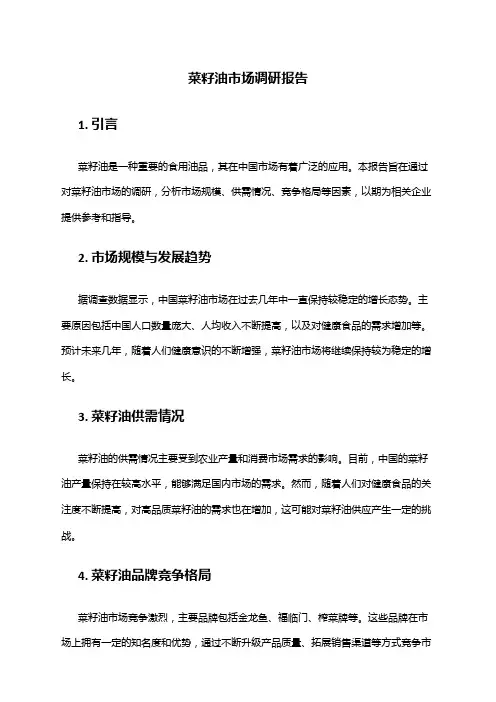 菜籽油市场调研报告

1. 引言

菜籽油是一种重要的食用油品，其在中国市场有着广泛的应用。本报告旨在通过对菜籽油市场的调研，分析市场规模、供需情况、竞争格局等因素，以期为相关企业提供参考和指导。

2. 市场规模与发展趋势

据调查数据显示，中国菜籽油市场在过去几年中一直保持较稳定的增长态势。主要原因包括中国人口数量庞大、人均收入不断提高，以及对健康食品的需求增加等。预计未来几年，随着人们健康意识的不断增强，菜籽油市场将继续保持较为稳定的增长。

3. 菜籽油供需情况

菜籽油的供需情况主要受到农业产量和消费市场需求的影响。目前，中国的菜籽油产量保持在较高水平，能够满足国内市场的需求。然而，随着人们对健康食品的关注度不断提高，对高品质菜籽油的需求也在增加，这可能对菜籽油供应产生一定的挑战。

4. 菜籽油品牌竞争格局

菜籽油市场竞争激烈，主要品牌包括金龙鱼、福临门、榨菜牌等。这些品牌在市场上拥有一定的知名度和优势，通过不断升级产品质量、拓展销售渠道等方式竞争市